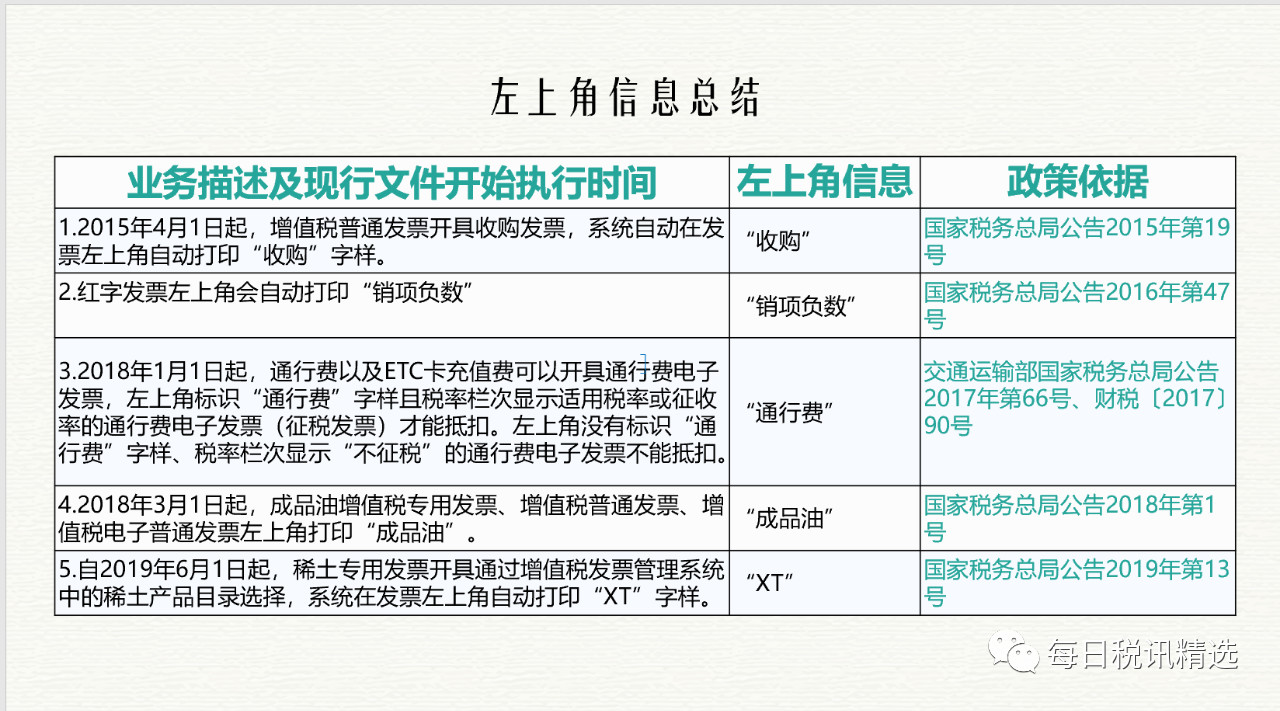 左上角信息总结

| 业务描述及现行文件开始执行时间 | 左上角信息 | 政策依据 |
|---|---|---|
| 1.2015年4月1日起，增值税普通发票开具收购发票，系统自动在发票左上角自动打印“收购”字样。 | “收购” | 国家税务总局公告2015年第19号 |
| 2.红字发票左上角会自动打印“销项负数” | “销项负数” | 国家税务总局公告2016年第47号 |
| 3.2018年1月1日起，通行费以及ETC卡充值费可以开具通行费电子发票，左上角标识“通行费”字样且税率栏次显示适用税率或征收率的通行费电子发票（征税发票）才能抵扣。左上角没有标识“通行费”字样、税率栏次显示“不征税”的通行费电子发票不能抵扣。 | “通行费” | 交通运输部国家税务总局公告2017年第66号、财税〔2017〕90号 |
| 4.2018年3月1日起，成品油增值税专用发票、增值税普通发票、增值税电子普通发票左上角打印“成品油”。 | “成品油” | 国家税务总局公告2018年第1号 |
| 5.自2019年6月1日起，稀土专用发票开具通过增值税发票管理系统中的稀土产品目录选择，系统在发票左上角自动打印“XT”字样。 | “XT” | 国家税务总局公告2019年第13号 |

每日税讯精选